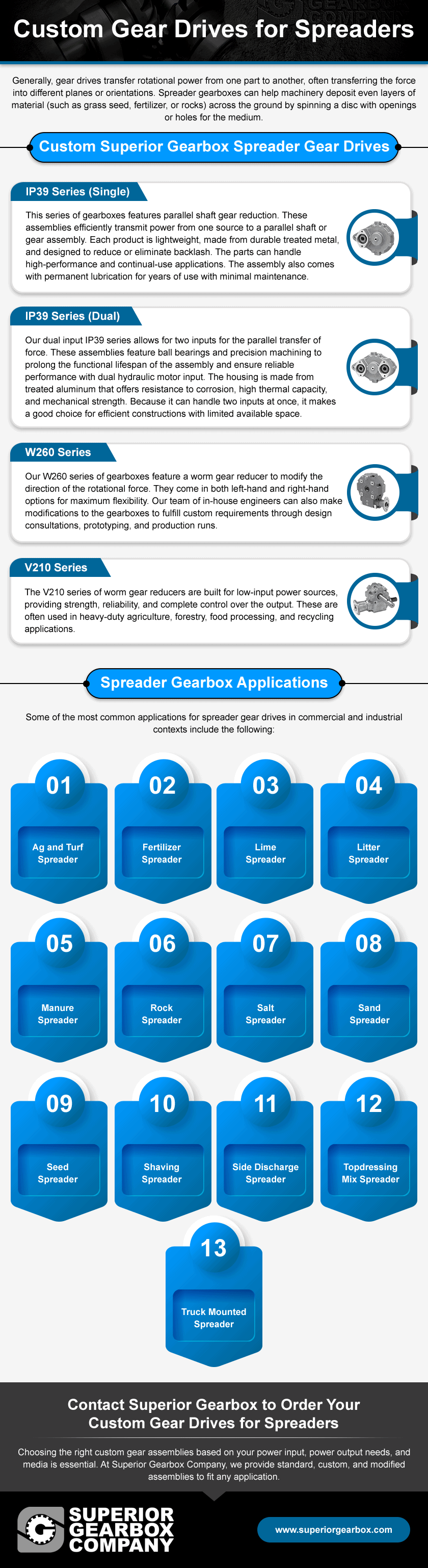 Custom Gear Drives for Spreaders

Generally, gear drives transfer rotational power from one part to another, often transferring the force into different planes or orientations. Spreader gearboxes can help machinery deposit even layers of material (such as grass seed, fertilizer, or rocks) across the ground by spinning a disc with openings or holes for the medium.

Custom Superior Gearbox Spreader Gear Drives

IP39 Series (Single)

This series of gearboxes features parallel shaft gear reduction. These assemblies efficiently transmit power from one source to a parallel shaft or gear assembly. Each product is lightweight, made from durable treated metal, and designed to reduce or eliminate backlash. The parts can handle high-performance and continual-use applications. The assembly also comes with permanent lubrication for years of use with minimal maintenance.

IP39 Series (Dual)

Our dual input IP39 series allows for two inputs for the parallel transfer of force. These assemblies feature ball bearings and precision machining to prolong the functional lifespan of the assembly and ensure reliable performance with dual hydraulic motor input. The housing is made from treated aluminum that offers resistance to corrosion, high thermal capacity, and mechanical strength. Because it can handle two inputs at once, it makes a good choice for efficient constructions with limited available space.

W260 Series

Our W260 series of gearboxes feature a worm gear reducer to modify the direction of the rotational force. They come in both left-hand and right-hand options for maximum flexibility. Our team of in-house engineers can also make modifications to the gearboxes to fulfill custom requirements through design consultations, prototyping, and production runs.

V210 Series

The V210 series of worm gear reducers are built for low-input power sources, providing strength, reliability, and complete control over the output. These are often used in heavy-duty agriculture, forestry, food processing, and recycling applications.

Spreader Gearbox Applications

Some of the most common applications for spreader gear drives in commercial and industrial contexts include the following:

01 Ag and Turf Spreader

02 Fertilizer Spreader

03 Lime Spreader

04 Litter Spreader

05 Manure Spreader

06 Rock Spreader

07 Salt Spreader

08 Sand Spreader

09 Seed Spreader

10 Shaving Spreader

11 Side Discharge Spreader

12 Topdressing Mix Spreader

13 Truck Mounted Spreader

Contact Superior Gearbox to Order Your Custom Gear Drives for Spreaders

Choosing the right custom gear assemblies based on your power input, power output needs, and media is essential. At Superior Gearbox Company, we provide standard, custom, and modified assemblies to fit any application.

SUPERIOR GEARBOX COMPANY

www.superiorgearbox.com